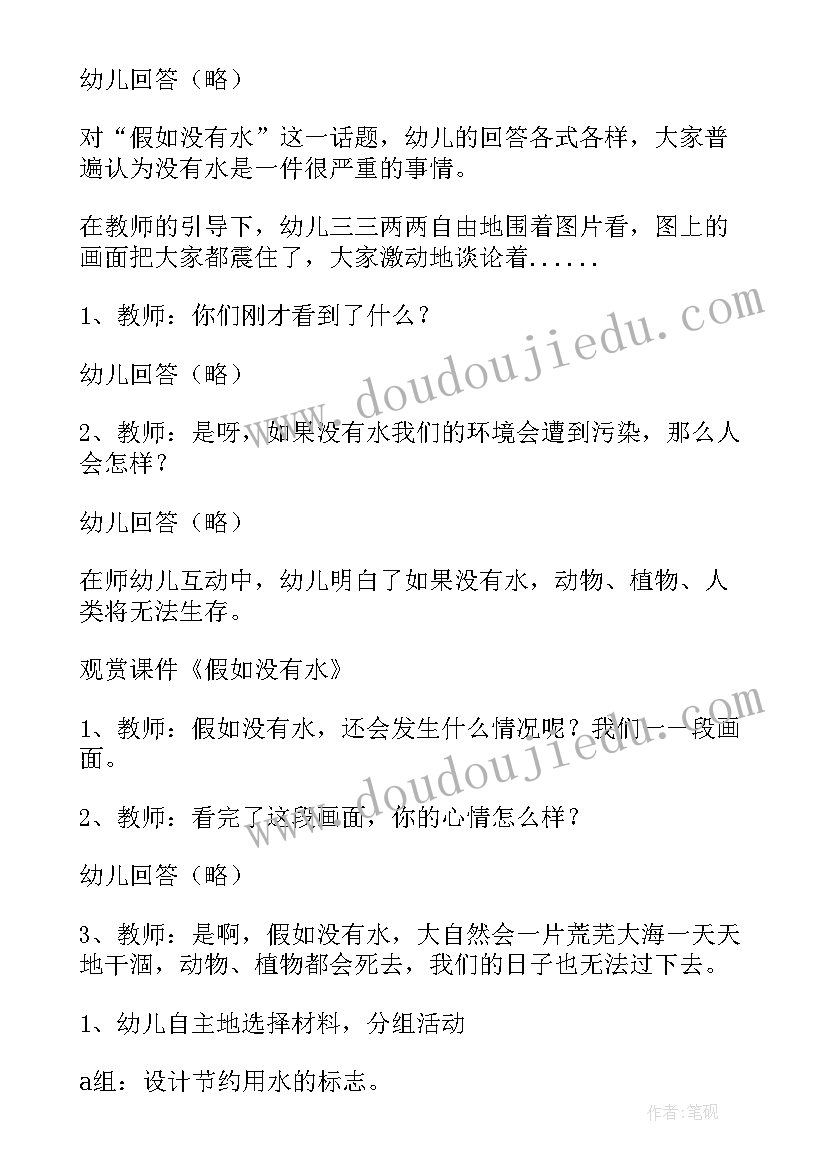 幼儿回答（略）

对“假如没有水”这一话题，幼儿的回答各式各样，大家普遍认为没有水是一件很严重的事情。

在教师的引导下，幼儿三三两两自由地围着图片看，图上的画面把大家都震住了，大家激动地谈论着......

1、教师：你们刚才看到了什么？

幼儿回答（略）

2、教师：是呀，如果没有水我们的环境会遭到污染，那么人会怎样？

幼儿回答（略）

在师幼儿互动中，幼儿明白了如果没有水，动物、植物、人类将无法生存。

观赏课件《假如没有水》

1、教师：假如没有水，还会发生什么情况呢？我们一一段画面。

2、教师：看完了这段画面，你的心情怎么样？

幼儿回答（略）

3、教师：是啊，假如没有水，大自然会一片荒芜大海一天天地干涸，动物、植物都会死去，我们的日子也无法过下去。

1、幼儿自主地选择材料，分组活动

a组：设计节约用水的标志。

www.doudoujiedu.com

www.doudoujiedu.com

作者:笔砚